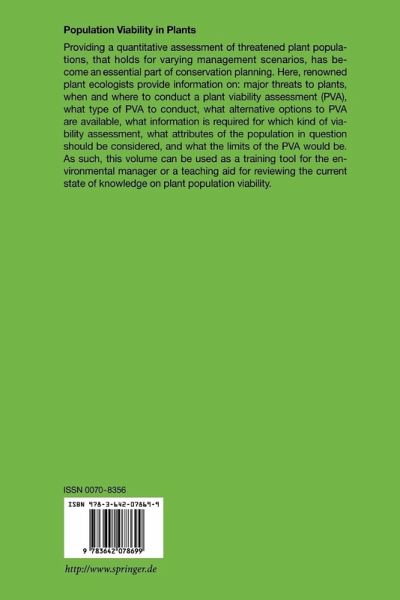 Population Viability in Plants

Providing a quantitative assessment of threatened plant populations, that holds for varying management scenarios, has become an essential part of conservation planning. Here, renowned plant ecologists provide information on: major threats to plants, when and where to conduct a plant viability assessment (PVA), what type of PVA to conduct, what alternative options to PVA are available, what information is required for which kind of viability assessment, what attributes of the population in question should be considered, and what the limits of the PVA would be. As such, this volume can be used as a training tool for the environmental manager or a teaching aid for reviewing the current state of knowledge on plant population viability.

ISSN 0070-8356

ISBN 978-3-642-07869-9

9 783642 078699

http://www.springer.de